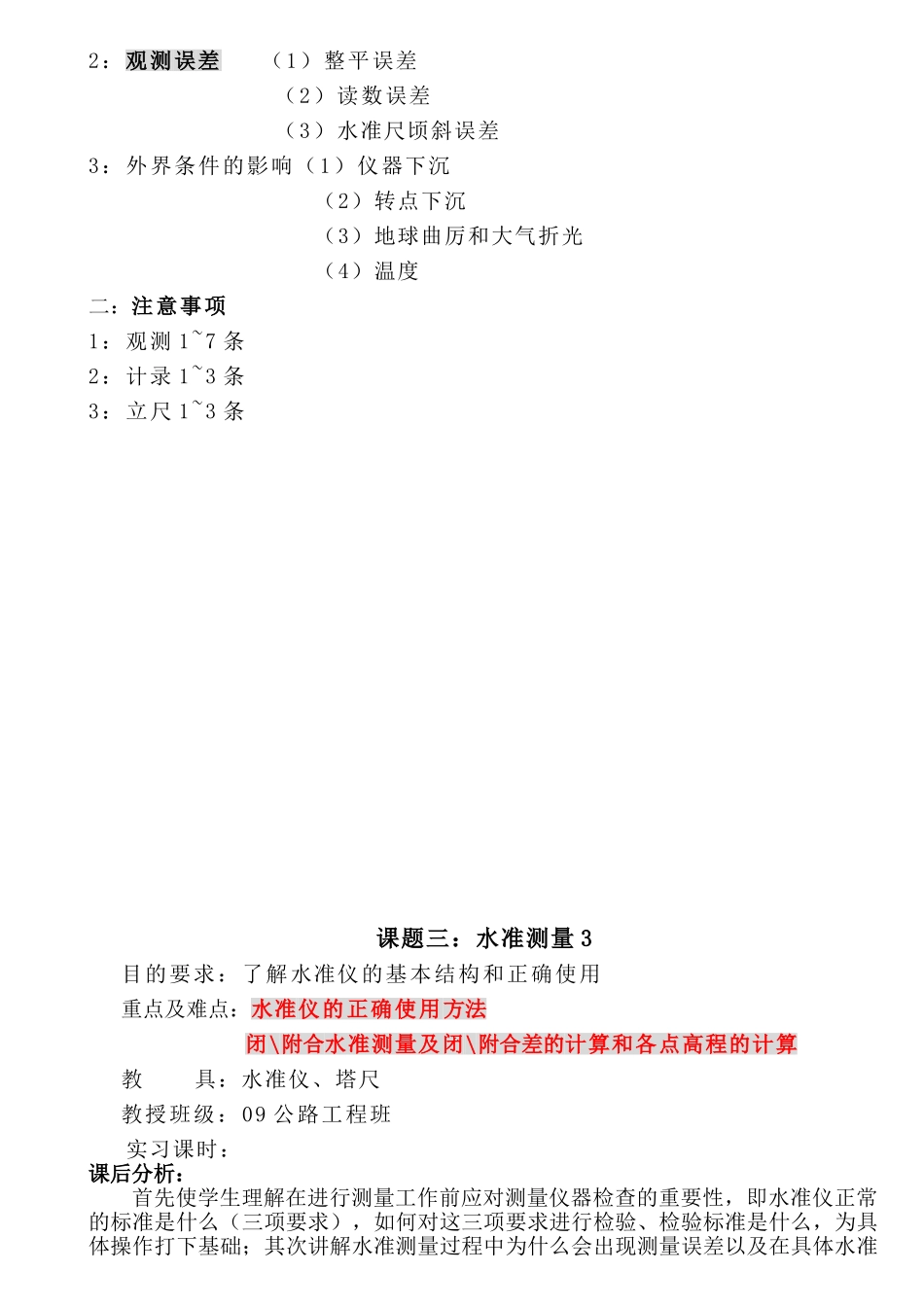 2：观测误差　　（1）整平误差
（2）读数误差
（3）水准尺顷斜误差
3：外界条件的影响（1）仪器下沉
（2）转点下沉
（3）地球曲厉和大气折光
（4）温度
二：注意事项
1：观测 1~7 条
2：计录 1~3 条
3：立尺 1~3 条

课题三：水准测量 3
目的要求：了解水准仪的基本结构和正确使用
重点及难点：水准仪的正确使用方法
闭\附合水准测量及闭\附合差的计算和各点高程的计算
教　　具：水准仪、塔尺
教授班级：09 公路工程班
实习课时：
课后分析：
首先使学生理解在进行测量工作前应对测量仪器检查的重要性，即水准仪正常的标准是什么（三项要求），如何对这三项要求进行检验、检验标准是什么，为具体操作打下基础；其次讲解水准测量过程中为什么会出现测量误差以及在具体水准